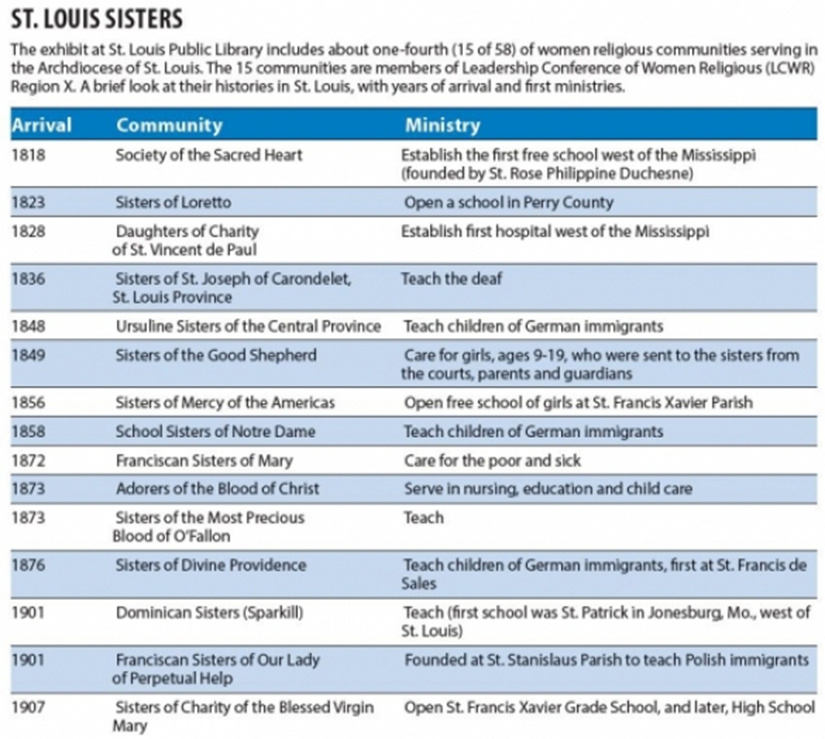 ST. LOUIS SISTERS

The exhibit at St. Louis Public Library includes about one-fourth (15 of 58) of women religious communities serving in the Archdiocese of St. Louis. The 15 communities are members of Leadership Conference of Women Religious (LCWR) Region X. A brief look at their histories in St. Louis, with years of arrival and first ministries.

| Arrival | Community | Ministry |
|---|---|---|
| 1818 | Society of the Sacred Heart | Establish the first free school west of the Mississippi (founded by St. Rose Philippine Duchesne) |
| 1823 | Sisters of Loretto | Open a school in Perry County |
| 1828 | Daughters of Charity of St. Vincent de Paul | Establish first hospital west of the Mississippi |
| 1836 | Sisters of St. Joseph of Carondelet, St. Louis Province | Teach the deaf |
| 1848 | Ursuline Sisters of the Central Province | Teach children of German immigrants |
| 1849 | Sisters of the Good Shepherd | Care for girls, ages 9-19, who were sent to the sisters from the courts, parents and guardians |
| 1856 | Sisters of Mercy of the Americas | Open free school of girls at St. Francis Xavier Parish |
| 1858 | School Sisters of Notre Dame | Teach children of German immigrants |
| 1872 | Franciscan Sisters of Mary | Care for the poor and sick |
| 1873 | Adorers of the Blood of Christ | Serve in nursing, education and child care |
| 1873 | Sisters of the Most Precious Blood of O'Fallon | Teach |
| 1876 | Sisters of Divine Providence | Teach children of German immigrants, first at St. Francis de Sales |
| 1901 | Dominican Sisters (Sparkill) | Teach (first school was St. Patrick in Jonesburg, Mo., west of St. Louis) |
| 1901 | Franciscan Sisters of Our Lady of Perpetual Help | Founded at St. Stanislaus Parish to teach Polish immigrants |
| 1907 | Sisters of Charity of the Blessed Virgin Mary | Open St. Francis Xavier Grade School, and later, High School |